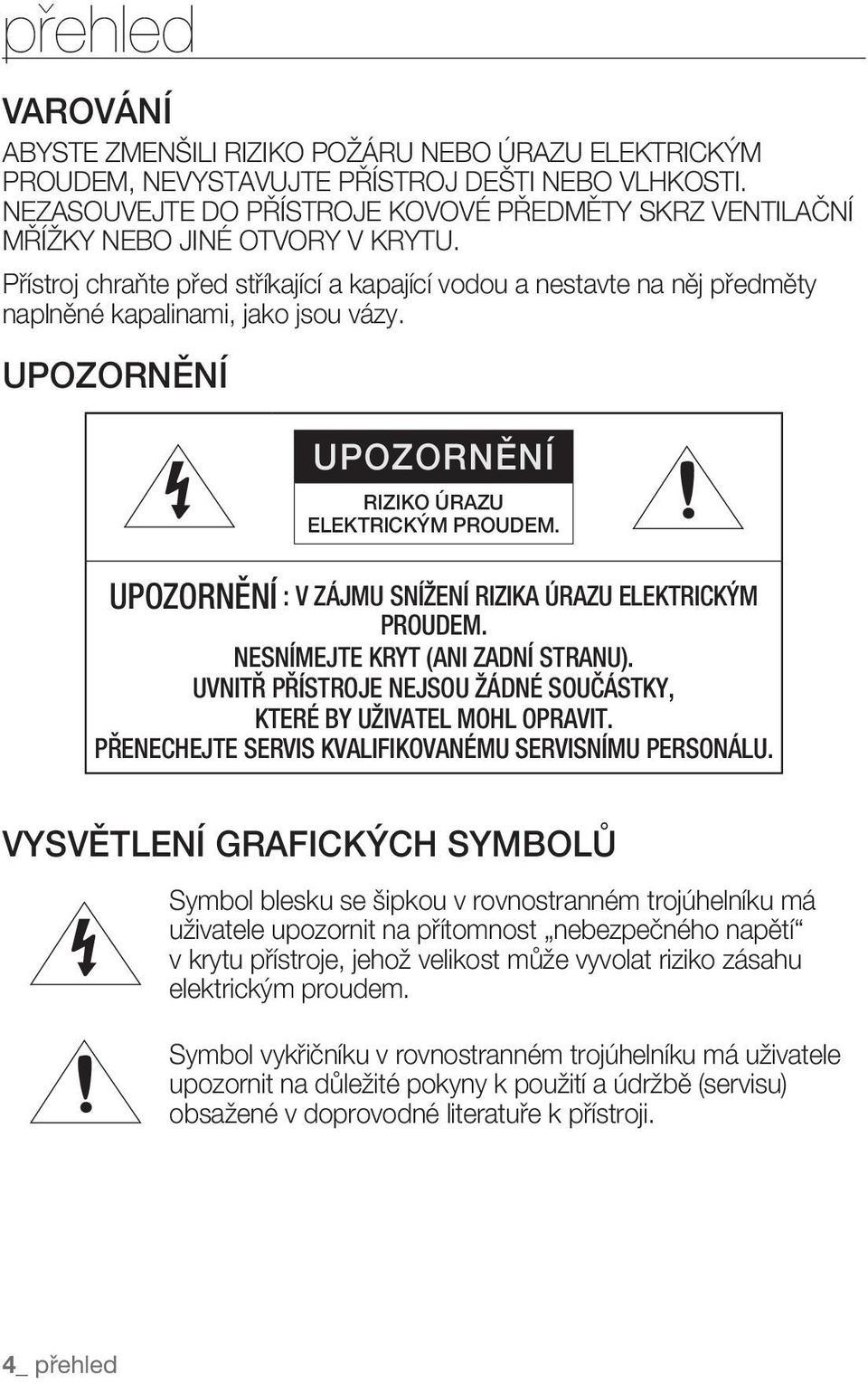 přehled

VAROVÁNÍ

ABYSTE ZMENŠILI RIZIKO POŽÁRU NEBO ÚRAZU ELEKTRICKÝM PROUDEM, NEVYSTAVUJTE PŘÍSTROJ DEŠTI NEBO VLHKOSTI. NEZASOUVEJTE DO PŘÍSTROJE KOVOVÉ PŘEDMĚTY SKRZ VENTILAČNÍ MŘÍŽKY NEBO JINÉ OTVORY V KRYTU.

Přístroj chraňte před stříkající a kapající vodou a nestavte na něj předměty naplněné kapalinami, jako jsou vázy.

UPOZORNĚNÍ

UPOZORNĚNÍ

RIZIKO ÚRAZU ELEKTRICKÝM PROUDEM.

UPOZORNĚNÍ : V ZÁJMU SNÍŽENÍ RIZIKA ÚRAZU ELEKTRICKÝM PROUDEM.
NESNÍMEJTE KRYT (ANI ZADNÍ STRANU).
UVNITŘ PŘÍSTROJE NEJSOU ŽÁDNÉ SOUČÁSTKY, KTERÉ BY UŽIVATEL MOHL OPRAVIT.
PŘENECHEJTE SERVIS KVALIFIKOVANÉMU SERVISNÍMU PERSONÁLU.

VYSVĚTLENÍ GRAFICKÝCH SYMBOLŮ

Symbol blesku se šipkou v rovnostranném trojúhelníku má uživatele upozornit na přítomnost „nebezpečného napětí“ v krytu přístroje, jehož velikost může vyvolat riziko zásahu elektrickým proudem.

Symbol vykřičníku v rovnostranném trojúhelníku má uživatele upozornit na důležité pokyny k použití a údržbě (servisu) obsažené v doprovodné literatuře k přístroji.

4_ přehled